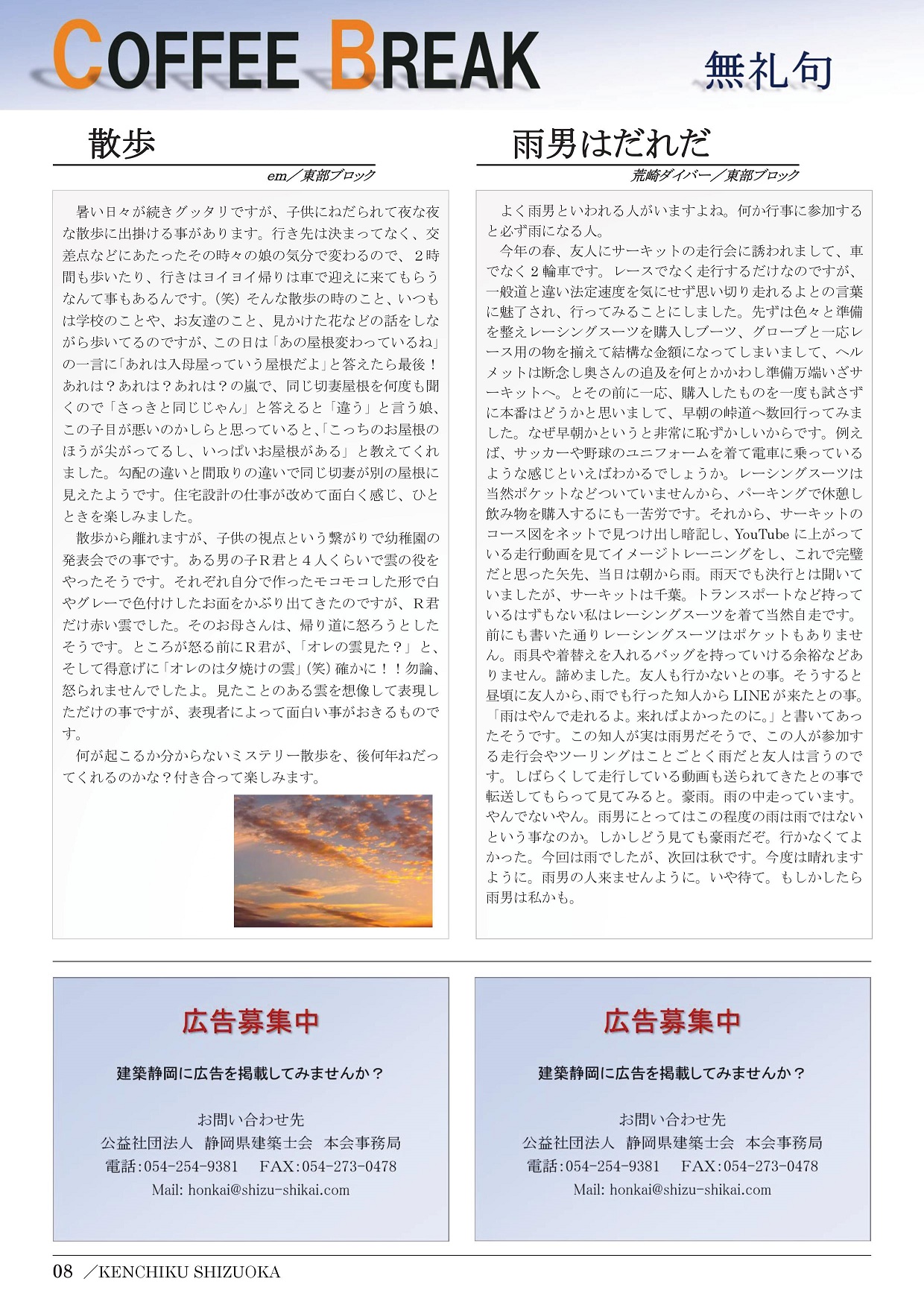 COFFEE BREAK 無礼句

散歩

em／東部ブロック

暑い日々が続きグッタリですが、子供にねだられて夜な夜な散歩に出掛ける事があります。行き先は決まってなく、交差点などにあたったその時々の娘の気分で変わるので、２時間も歩いたり、行きはヨイヨイ帰りは車で迎えに来てもらうなんて事もあるんです。(笑) そんな散歩の時のこと、いつもは学校のことや、お友達のこと、見かけた花などの話をしながら歩いてるのですが、この日は「あの屋根変わっているね」の一言に「あれは入母屋っていう屋根だよ」と答えたら最後！あれは？あれは？あれは？の嵐で、同じ切妻屋根を何度も聞くので「さっきと同じじゃん」と答えると「違う」と言う娘、この子目が悪いのかしらと思っていると、「こっちのお屋根のほうが尖がってるし、いっぱいお屋根がある」と教えてくれました。勾配の違いと間取りの違いで同じ切妻が別の屋根に見えたようです。住宅設計の仕事が改めて面白く感じ、ひとときを楽しみました。

散歩から離れますが、子供の視点という繋がりで幼稚園の発表会での事です。ある男の子Ｒ君と４人くらいで雲の役をやったそうです。それぞれ自分で作ったモコモコした形で白やグレーで色付けしたお面をかぶり出てきたのですが、Ｒ君だけ赤い雲でした。そのお母さんは、帰り道に怒ろうとしたそうです。ところが怒る前にＲ君が、「オレの雲見た？」と、そして得意げに「オレのは夕焼けの雲」(笑) 確かに！！勿論、怒られませんでしたよ。見たことのある雲を想像して表現しただけの事ですが、表現者によって面白い事がおきるものです。

何が起こるか分からないミステリー散歩を、後何年ねだってくれるのかな？付き合って楽しみます。

雨男はだれだ

荒崎ダイバー／東部ブロック

よく雨男といわれる人がいますよね。何か行事に参加すると必ず雨になる人。

今年の春、友人にサーキットの走行会に誘われまして、車でなく２輪車です。レースでなく走行するだけなのですが、一般道と違い法定速度を気にせず思い切り走れるよとの言葉に魅了され、行ってみることにしました。先ずは色々と準備を整えレーシングスーツを購入しブーツ、グローブと一応レース用の物を揃えて結構な金額になってしまいまして、ヘルメットは断念し奥さんの追及を何とかかわし準備万端いざサーキットへ。とその前に一応、購入したものを一度も試さずに本番はどうかと思いまして、早朝の峠道へ数回行ってみました。なぜ早朝かというと非常に恥ずかしいからです。例えば、サッカーや野球のユニフォームを着て電車に乗っているような感じといえばわかるでしょうか。レーシングスーツは当然ポケットなどついていませんから、パーキングで休憩し飲み物を購入するにも一苦労です。それから、サーキットのコース図をネットで見つけ出し暗記し、YouTube に上がっている走行動画を見てイメージトレーニングをし、これで完璧だと思った矢先、当日は朝から雨。雨天でも決行とは聞いていましたが、サーキットは千葉。トランスポートなど持っているはずもない私はレーシングスーツを着て当然自走です。前にも書いた通りレーシングスーツはポケットもありません。雨具や着替えを入れるバッグを持っていける余裕などありません。諦めました。友人も行かないとの事。そうすると昼頃に友人から、雨でも行った知人から LINE が来たとの事。「雨はやんで走れるよ。来ればよかったのに。」と書いてあったそうです。この知人が実は雨男だそうで、この人が参加する走行会やツーリングはことごとく雨だと友人は言うのです。しばらくして走行している動画も送られてきたとの事で転送してもらって見てみると。豪雨。雨の中走っています。やんでないやん。雨男にとってはこの程度の雨は雨ではないという事なのか。しかしどう見ても豪雨だぞ。行かなくてよかった。今回は雨でしたが、次回は秋です。今度は晴れますように。雨男の人来ませんように。いや待て。もしかしたら雨男は私かも。

広告募集中

建築静岡に広告を掲載してみませんか？

お問い合わせ先
公益社団法人 静岡県建築士会 本会事務局
電話：054-254-9381 FAX：054-273-0478
Mail: honkai@shizu-shikai.com

広告募集中

建築静岡に広告を掲載してみませんか？

お問い合わせ先
公益社団法人 静岡県建築士会 本会事務局
電話：054-254-9381 FAX：054-273-0478
Mail: honkai@shizu-shikai.com

08 ／KENCHIKU SHIZUOKA